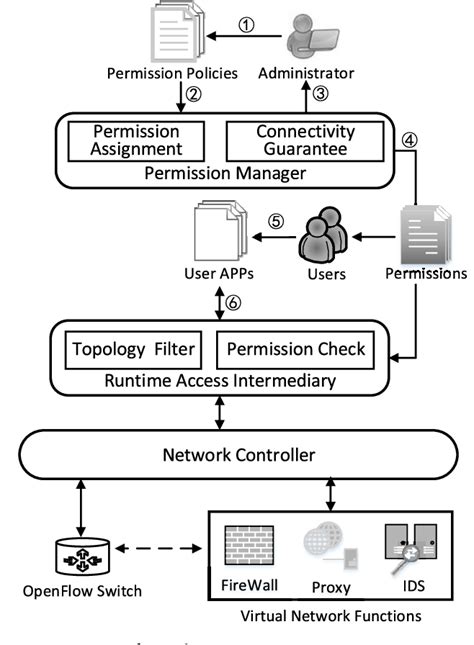 ①

Permission Policies

Administrator

②

③

Permission Assignment

Connectivity Guarantee

④

Permission Manager

⑤

User APPs

Users

Permissions

⑥

Topology Filter

Permission Check

Runtime Access Intermediary

Network Controller

OpenFlow Switch

FireWall

Proxy

IDS

Virtual Network Functions